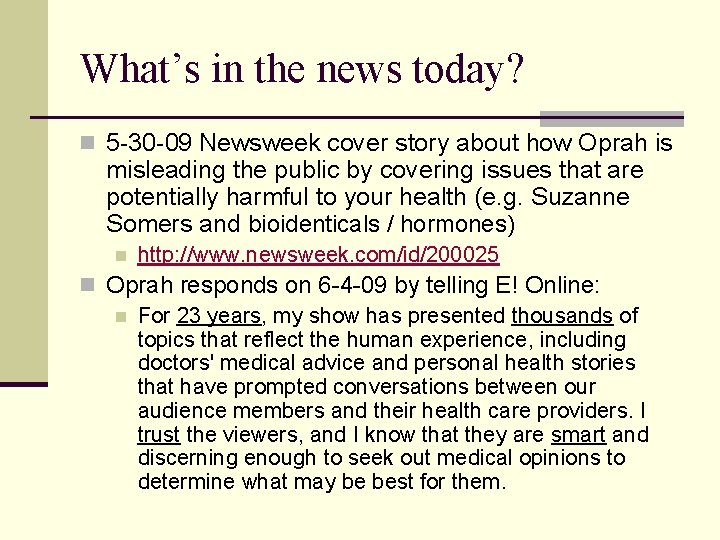 What's in the news today?

5-30-09 Newsweek cover story about how Oprah is misleading the public by covering issues that are potentially harmful to your health (e.g. Suzanne Somers and bioidenticals / hormones)

http://www.newsweek.com/id/200025

Oprah responds on 6-4-09 by telling E! Online:

For 23 years, my show has presented thousands of topics that reflect the human experience, including doctors' medical advice and personal health stories that have prompted conversations between our audience members and their health care providers. I trust the viewers, and I know that they are smart and discerning enough to seek out medical opinions to determine what may be best for them.